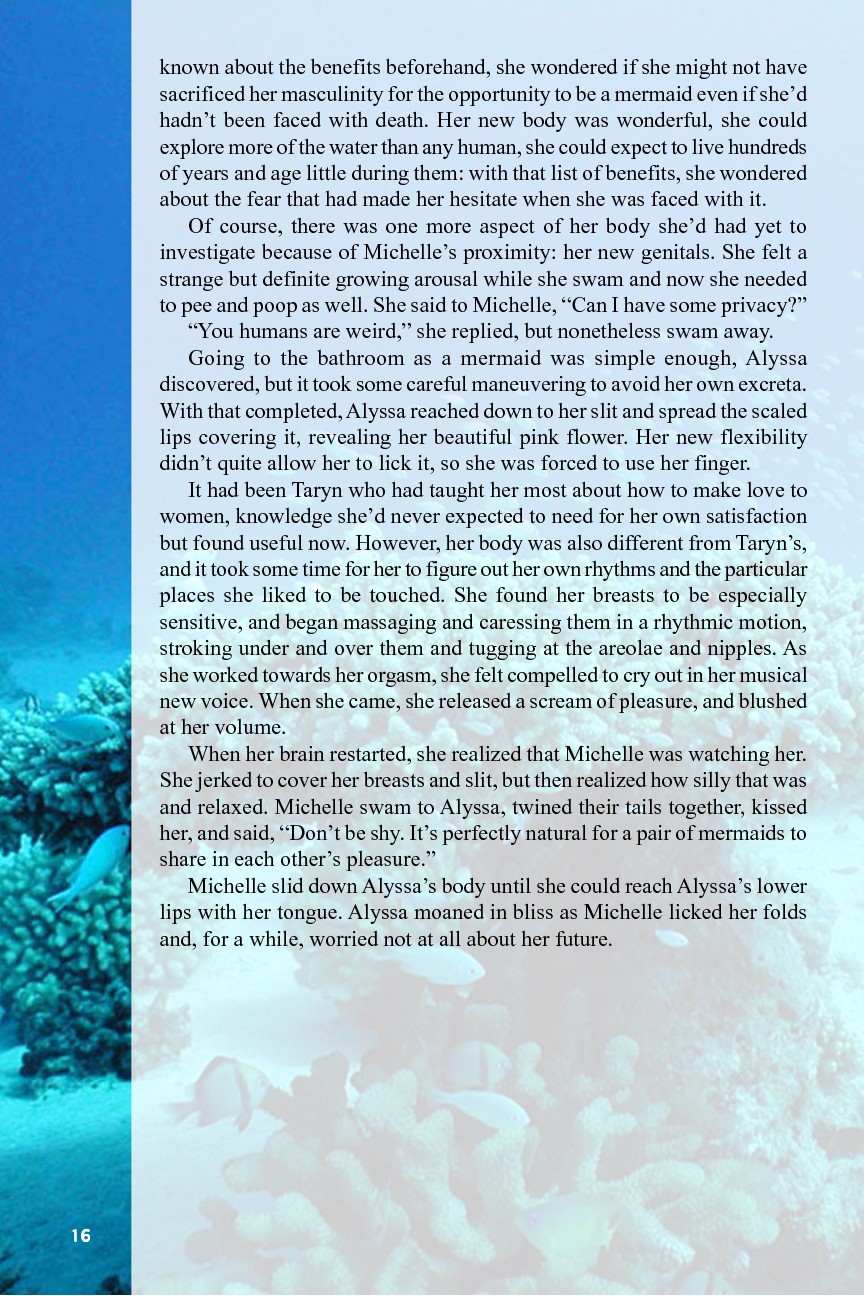 known about the benefits beforehand, she wondered if she might not have sacrificed her masculinity for the opportunity to be a mermaid even if she'd hadn't been faced with death. Her new body was wonderful, she could explore more of the water than any human, she could expect to live hundreds of years and age little during them: with that list of benefits, she wondered about the fear that had made her hesitate when she was faced with it.

Of course, there was one more aspect of her body she'd had yet to investigate because of Michelle's proximity: her new genitals. She felt a strange but definite growing arousal while she swam and now she needed to pee and poop as well. She said to Michelle, "Can I have some privacy?"

"You humans are weird," she replied, but nonetheless swam away.

Going to the bathroom as a mermaid was simple enough, Alyssa discovered, but it took some careful maneuvering to avoid her own excreta. With that completed, Alyssa reached down to her slit and spread the scaled lips covering it, revealing her beautiful pink flower. Her new flexibility didn't quite allow her to lick it, so she was forced to use her finger.

It had been Taryn who had taught her most about how to make love to women, knowledge she'd never expected to need for her own satisfaction but found useful now. However, her body was also different from Taryn's, and it took some time for her to figure out her own rhythms and the particular places she liked to be touched. She found her breasts to be especially sensitive, and began massaging and caressing them in a rhythmic motion, stroking under and over them and tugging at the areolae and nipples. As she worked towards her orgasm, she felt compelled to cry out in her musical new voice. When she came, she released a scream of pleasure, and blushed at her volume.

When her brain restarted, she realized that Michelle was watching her. She jerked to cover her breasts and slit, but then realized how silly that was and relaxed. Michelle swam to Alyssa, twined their tails together, kissed her, and said, "Don't be shy. It's perfectly natural for a pair of mermaids to share in each other's pleasure."

Michelle slid down Alyssa's body until she could reach Alyssa's lower lips with her tongue. Alyssa moaned in bliss as Michelle licked her folds and, for a while, worried not at all about her future.

16